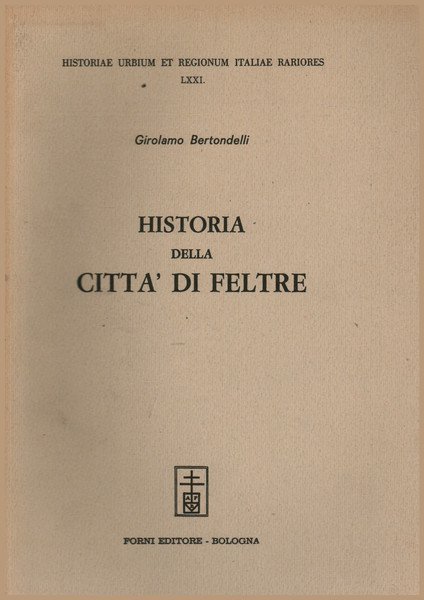 HISTORIAE URBIUM ET REGIONUM ITALIAE RARIORES
LXXI.

Girolamo Bertondelli

HISTORIA
DELLA
CITTA' DI FELTRE

FORNI EDITORE - BOLOGNA